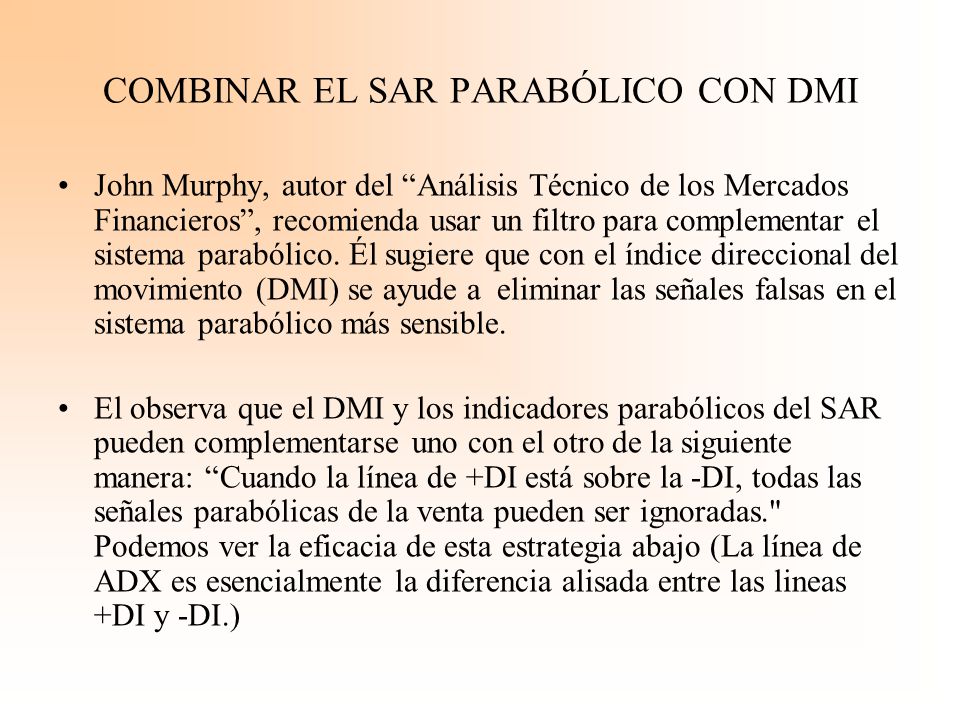 COMBINAR EL SAR PARABÓLICO CON DMI

• John Murphy, autor del “Análisis Técnico de los Mercados Financieros”, recomienda usar un filtro para complementar el sistema parabólico. Él sugiere que con el índice direccional del movimiento (DMI) se ayude a eliminar las señales falsas en el sistema parabólico más sensible.

• El observa que el DMI y los indicadores parabólicos del SAR pueden complementarse uno con el otro de la siguiente manera: “Cuando la línea de +DI está sobre la -DI, todas las señales parabólicas de la venta pueden ser ignoradas." Podemos ver la eficacia de esta estrategia abajo (La línea de ADX es esencialmente la diferencia alisada entre las lineas +DI y -DI.)